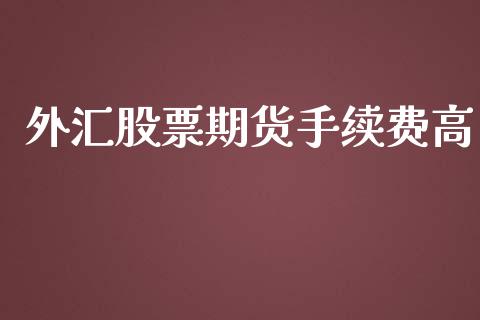 外汇股票期货手续费高